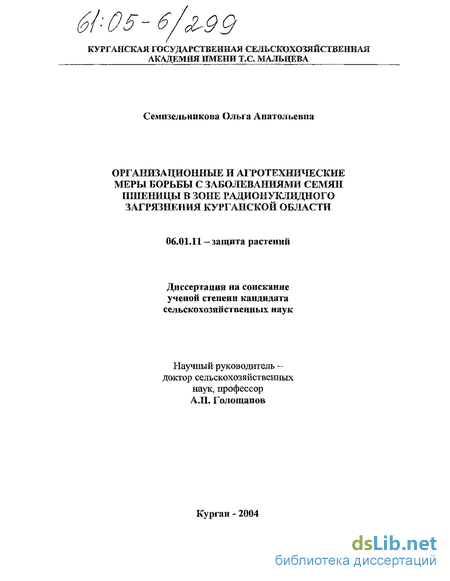 61:05-6/299

КУРГАНСКАЯ ГОСУДАРСТВЕННАЯ СЕЛЬСКОХОЗЯЙСТВЕННАЯ АКАДЕМИЯ ИМЕНИ Т.С. МАЛЬЦЕВА

Семизельникова Ольга Анатольевна

ОРГАНИЗАЦИОННЫЕ И АГРОТЕХНИЧЕСКИЕ МЕРЫ БОРЬБЫ С ЗАБОЛЕВАНИЯМИ СЕМЯН ПШЕНИЦЫ В ЗОНЕ РАДИОНУКЛИДНОГО ЗАГРЯЗНЕНИЯ КУРГАНСКОЙ ОБЛАСТИ

06.01.11 – защита растений

Диссертация на соискание ученой степени кандидата сельскохозяйственных наук

Научный руководитель – доктор сельскохозяйственных наук, профессор А.П. Голощапов

Курган - 2004

dsLib.net
библиотека диссертаций